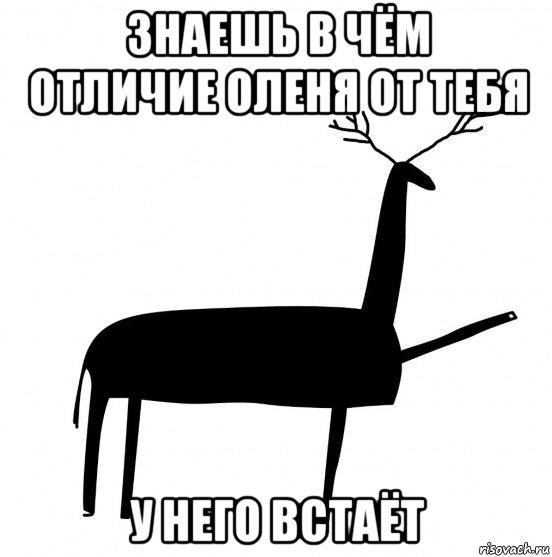 ЗНАЕШЬ В ЧЁМ ОТЛИЧИЕ ОЛЕНЯ ОТ ТЕБЯ

У НЕГО ВСТАЁТ

risovach.ru